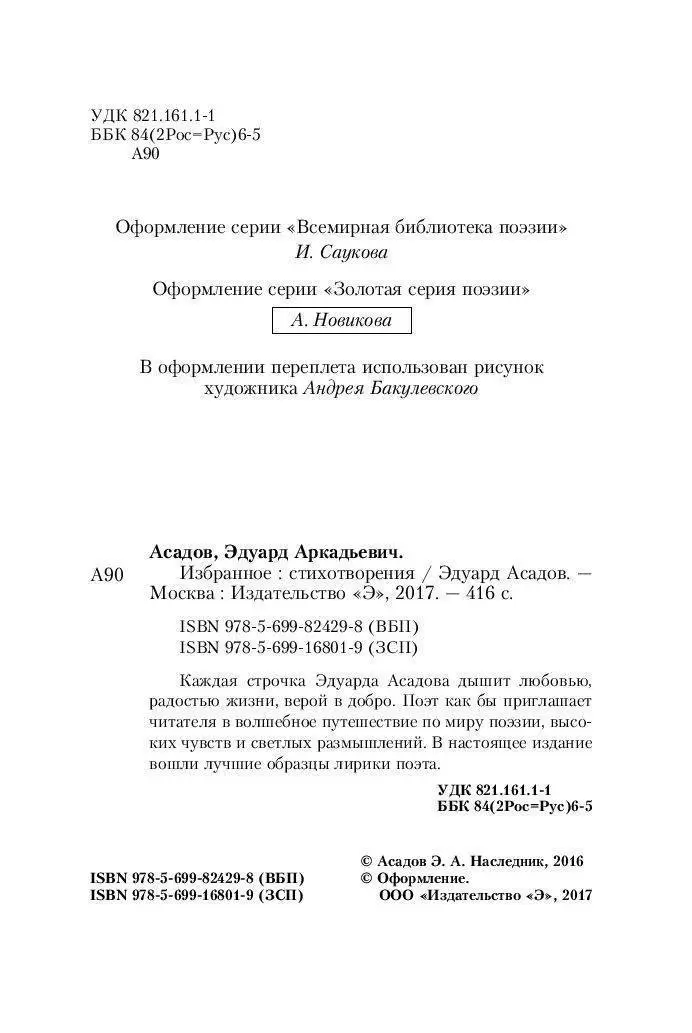 УДК 821.161.1-1
ББК 84(2Рос=Рус)6-5
А90

Оформление серии «Всемирная библиотека поэзии»
И. Саукова

Оформление серии «Золотая серия поэзии»
А. Новикова

В оформлении переплета использован рисунок художника Андрея Бакулевского

Асадов, Эдуард Аркадьевич.
А90 Избранное : стихотворения / Эдуард Асадов. — Москва : Издательство «Э», 2017. — 416 с.

ISBN 978-5-699-82429-8 (ВБП)
ISBN 978-5-699-16801-9 (ЗСП)

Каждая строчка Эдуарда Асадова дышит любовью, радостью жизни, верой в добро. Поэт как бы приглашает читателя в волшебное путешествие по миру поэзии, высоких чувств и светлых размышлений. В настоящее издание вошли лучшие образцы лирики поэта.

УДК 821.161.1-1
ББК 84(2Рос=Рус)6-5

ISBN 978-5-699-82429-8 (ВБП)
ISBN 978-5-699-16801-9 (ЗСП)

© Асадов Э. А. Наследник, 2016
© Оформление.
ООО «Издательство «Э», 2017